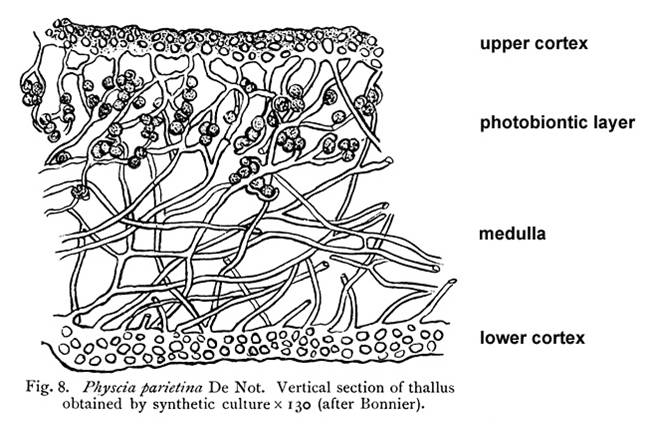 upper cortex

photobiontic layer

medulla

lower cortex

Fig. 8. Physcia parietina De Not. Vertical section of thallus obtained by synthetic culture × 130 (after Bonnier).